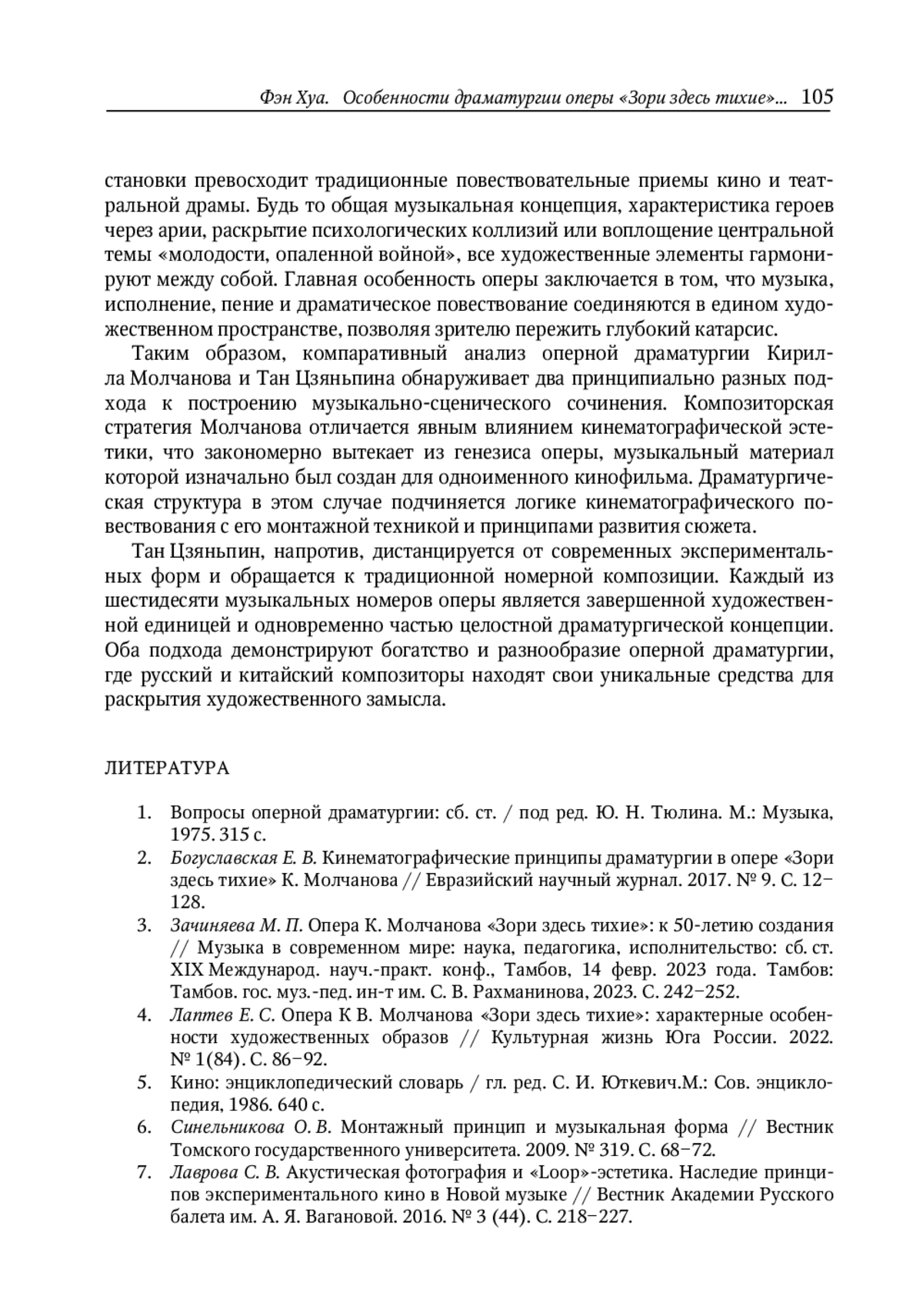 Фэн Хуа. Особенности драматургии оперы «Зори здесь тихие»... 105

становки превосходит традиционные повествовательные приемы кино и театральной драмы. Будь то общая музыкальная концепция, характеристика героев через арии, раскрытие психологических коллизий или воплощение центральной темы «молодости, опаленной войной», все художественные элементы гармонируют между собой. Главная особенность оперы заключается в том, что музыка, исполнение, пение и драматическое повествование соединяются в едином художественном пространстве, позволяя зрителю пережить глубокий катарсис.

Таким образом, компаративный анализ оперной драматургии Кирилла Молчанова и Тан Цзяньпина обнаруживает два принципиально разных подхода к построению музыкально-сценического сочинения. Композиторская стратегия Молчанова отличается явным влиянием кинематографической эстетики, что закономерно вытекает из генезиса оперы, музыкальный материал которой изначально был создан для одноименного кинофильма. Драматургическая структура в этом случае подчиняется логике кинематографического повествования с его монтажной техникой и принципами развития сюжета.

Тан Цзяньпин, напротив, дистанцируется от современных экспериментальных форм и обращается к традиционной номерной композиции. Каждый из шестидесяти музыкальных номеров оперы является завершенной художественной единицей и одновременно частью целостной драматургической концепции. Оба подхода демонстрируют богатство и разнообразие оперной драматургии, где русский и китайский композиторы находят свои уникальные средства для раскрытия художественного замысла.

ЛИТЕРАТУРА

1. Вопросы оперной драматургии: сб. ст. / под ред. Ю. Н. Тюлина. М.: Музыка, 1975. 315 с.
2. Богуславская Е. В. Кинематографические принципы драматургии в опере «Зори здесь тихие» К. Молчанова // Евразийский научный журнал. 2017. № 9. С. 12–128.
3. Зачиняева М. П. Опера К. Молчанова «Зори здесь тихие»: к 50-летию создания // Музыка в современном мире: наука, педагогика, исполнительство: сб. ст. XIX Международ. науч.-практ. конф., Тамбов, 14 февр. 2023 года. Тамбов: Тамбов. гос. муз.-пед. ин-т им. С. В. Рахманинова, 2023. С. 242–252.
4. Лаптев Е. С. Опера К В. Молчанова «Зори здесь тихие»: характерные особенности художественных образов // Культурная жизнь Юга России. 2022. № 1(84). С. 86–92.
5. Кино: энциклопедический словарь / гл. ред. С. И. Юткевич.М.: Сов. энциклопедия, 1986. 640 с.
6. Синельникова О. В. Монтажный принцип и музыкальная форма // Вестник Томского государственного университета. 2009. № 319. С. 68–72.
7. Лаврова С. В. Акустическая фотография и «Loop»-эстетика. Наследие принципов экспериментального кино в Новой музыке // Вестник Академии Русского балета им. А. Я. Вагановой. 2016. № 3 (44). С. 218–227.